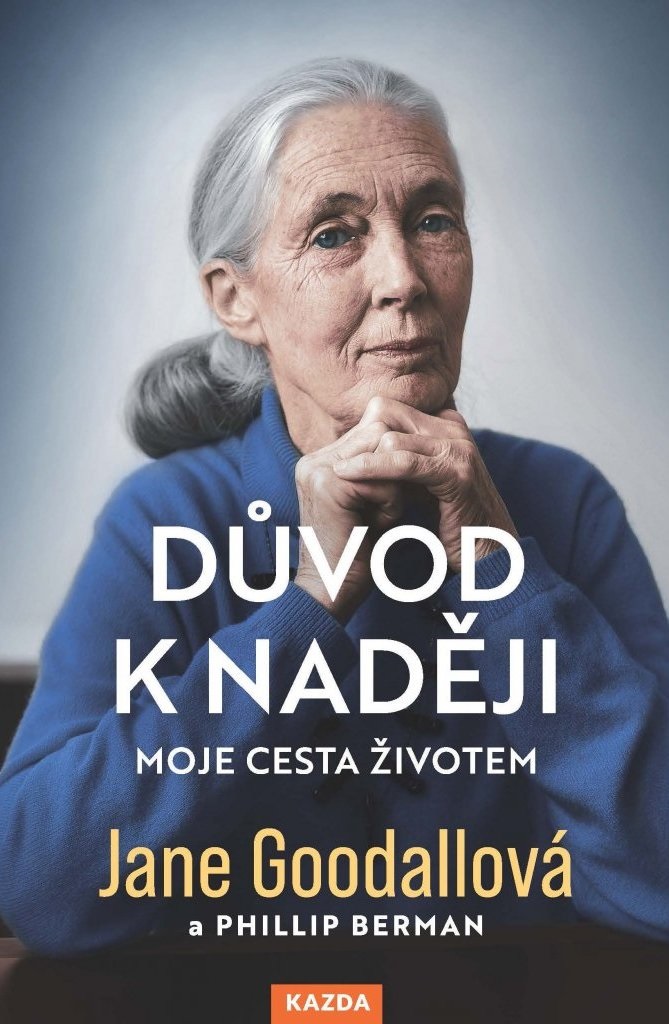 DŮVOD K NADĚJI

MOJE CESTA ŽIVOTEM

Jane Goodallová

a PHILLIP BERMAN

KAZDA